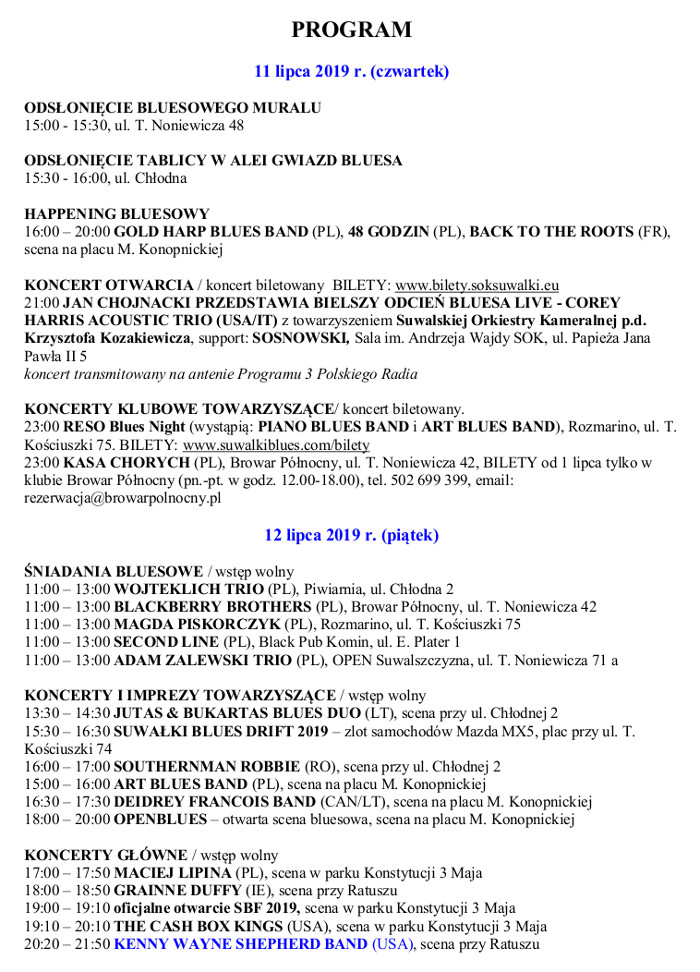 PROGRAM

11 lipca 2019 r. (czwartek)

ODSŁONIĘCIE BLUESOWEGO MURALU
15:00 - 15:30, ul. T. Noniewicza 48

ODSŁONIĘCIE TABLICY W ALEI GWIAZD BLUESA
15:30 - 16:00, ul. Chłodna

HAPPENING BLUESOWY
16:00 – 20:00 GOLD HARP BLUES BAND (PL), 48 GODZIN (PL), BACK TO THE ROOTS (FR), scena na placu M. Konopnickiej

KONCERT OTWARCIA / koncert biletowany BILETY: www.bilety.soksuwalki.eu
21:00 JAN CHOJNACKI PRZEDSTAWIA BIELSZY ODCIEŃ BLUESA LIVE - COREY HARRIS ACOUSTIC TRIO (USA/IT) z towarzyszeniem Suwalskiej Orkiestry Kameralnej p.d. Krzysztofa Kozakiewicza, support: SOSNOWSKI, Sala im. Andrzeja Wajdy SOK, ul. Papieża Jana Pawła II 5
koncert transmitowany na antenie Programu 3 Polskiego Radia

KONCERTY KLUBOWE TOWARZYSZĄCE/ koncert biletowany.
23:00 RESO Blues Night (wystąpią: PIANO BLUES BAND i ART BLUES BAND), Rozmarino, ul. T. Kościuszki 75. BILETY: www.suwalkiblues.com/bilety
23:00 KASA CHORYCH (PL), Browar Północny, ul. T. Noniewicza 42, BILETY od 1 lipca tylko w klubie Browar Północny (pn.-pt. w godz. 12.00-18.00), tel. 502 699 399, email: rezerwacja@browarpolnocny.pl

12 lipca 2019 r. (piątek)

ŚNIADANIA BLUESOWE / wstęp wolny
11:00 – 13:00 WOJTEKLICH TRIO (PL), Piwiarnia, ul. Chłodna 2
11:00 – 13:00 BLACKBERRY BROTHERS (PL), Browar Północny, ul. T. Noniewicza 42
11:00 – 13:00 MAGDA PISKORCZYK (PL), Rozmarino, ul. T. Kościuszki 75
11:00 – 13:00 SECOND LINE (PL), Black Pub Komin, ul. E. Plater 1
11:00 – 13:00 ADAM ZALEWSKI TRIO (PL), OPEN Suwalszczyzna, ul. T. Noniewicza 71 a

KONCERTY I IMPREZY TOWARZYSZĄCE / wstęp wolny
13:30 – 14:30 JUTAS & BUKARTAS BLUES DUO (LT), scena przy ul. Chłodnej 2
15:30 – 16:30 SUWAŁKI BLUES DRIFT 2019 – zlot samochodów Mazda MX5, plac przy ul. T. Kościuszki 74
16:00 – 17:00 SOUTHERNMAN ROBBIE (RO), scena przy ul. Chłodnej 2
15:00 – 16:00 ART BLUES BAND (PL), scena na placu M. Konopnickiej
16:30 – 17:30 DEIDREY FRANCOIS BAND (CAN/LT), scena na placu M. Konopnickiej
18:00 – 20:00 OPENBLUES – otwarta scena bluesowa, scena na placu M. Konopnickiej

KONCERTY GŁÓWNE / wstęp wolny
17:00 – 17:50 MACIEJ LIPINA (PL), scena w parku Konstytucji 3 Maja
18:00 – 18:50 GRAINNE DUFFY (IE), scena przy Ratuszu
19:00 – 19:10 oficjalne otwarcie SBF 2019, scena w parku Konstytucji 3 Maja
19:10 – 20:10 THE CASH BOX KINGS (USA), scena w parku Konstytucji 3 Maja
20:20 – 21:50 KENNY WAYNE SHEPHERD BAND (USA), scena przy Ratuszu